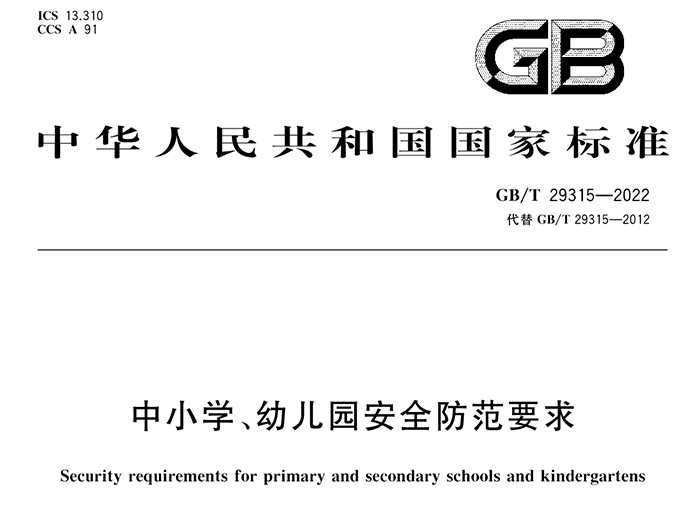 ICS 13.310
CCS A 91

GB

中华人民共和国国家标准

GB/T 29315—2022
代替 GB/T 29315—2012

中小学、幼儿园安全防范要求

Security requirements for primary and secondary schools and kindergartens